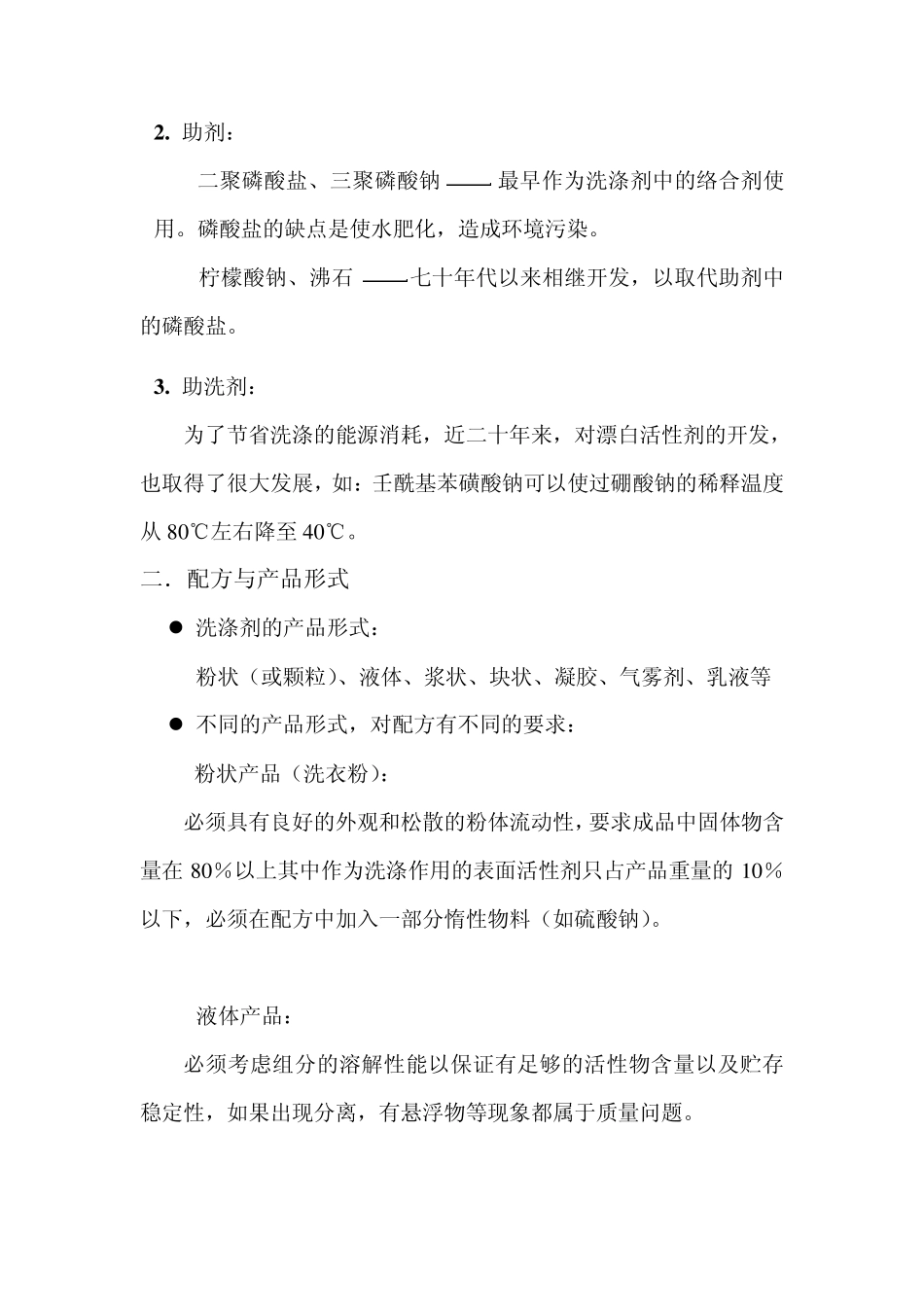 2. 助剂：

二聚磷酸盐、三聚磷酸钠 —— 最早作为洗涤剂中的络合剂使用。磷酸盐的缺点是使水肥化，造成环境污染。

柠檬酸钠、沸石 ——七十年代以来相继开发，以取代助剂中的磷酸盐。

3. 助洗剂：

为了节省洗涤的能源消耗，近二十年来，对漂白活性剂的开发，也取得了很大发展，如：壬酰基苯磺酸钠可以使过硼酸钠的稀释温度从 80℃左右降至 40℃。

二．配方与产品形式

● 洗涤剂的产品形式：

粉状（或颗粒）、液体、浆状、块状、凝胶、气雾剂、乳液等

● 不同的产品形式，对配方有不同的要求：

粉状产品（洗衣粉）：

必须具有良好的外观和松散的粉体流动性，要求成品中固体物含量在 80％以上其中作为洗涤作用的表面活性剂只占产品重量的 10％以下，必须在配方中加入一部分惰性物料（如硫酸钠）。

液体产品：

必须考虑组分的溶解性能以保证有足够的活性物含量以及贮存稳定性，如果出现分离，有悬浮物等现象都属于质量问题。